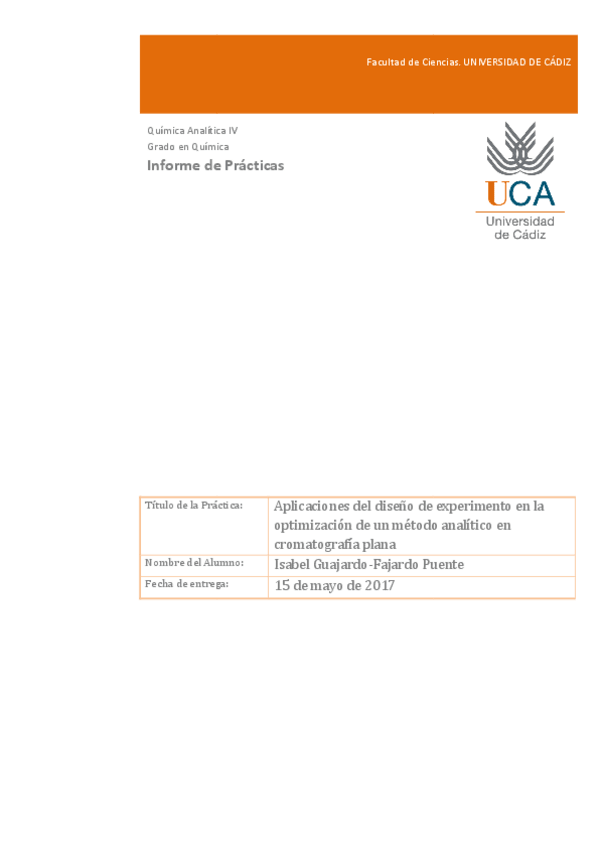 Facultad de Ciencias. UNIVERSIDAD DE CÁDIZ

Química Analítica IV
Grado en Química
Informe de Prácticas

UCA
Universidad de Cádiz

| Título de la Práctica: | Aplicaciones del diseño de experimento en la optimización de un método analítico en cromatografía plana |
|---|---|
| Nombre del Alumno: | Isabel Guajardo-Fajardo Puente |
| Fecha de entrega: | 15 de mayo de 2017 |